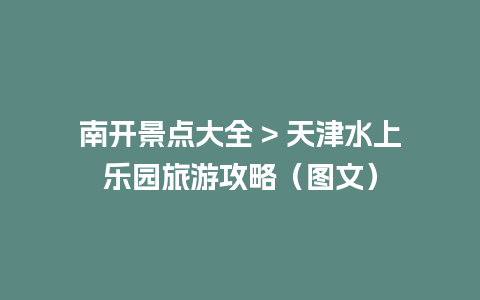 南开景点大全 > 天津水上乐园旅游攻略（图文）